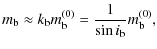 $m_{\mathrm{b}} \approx k_{\mathrm{b}} m_{\mathrm{b}}^{(0)} = \frac{1}{\sin i_{\mathrm{b}}} m_{\mathrm{b}}^{(0)},$